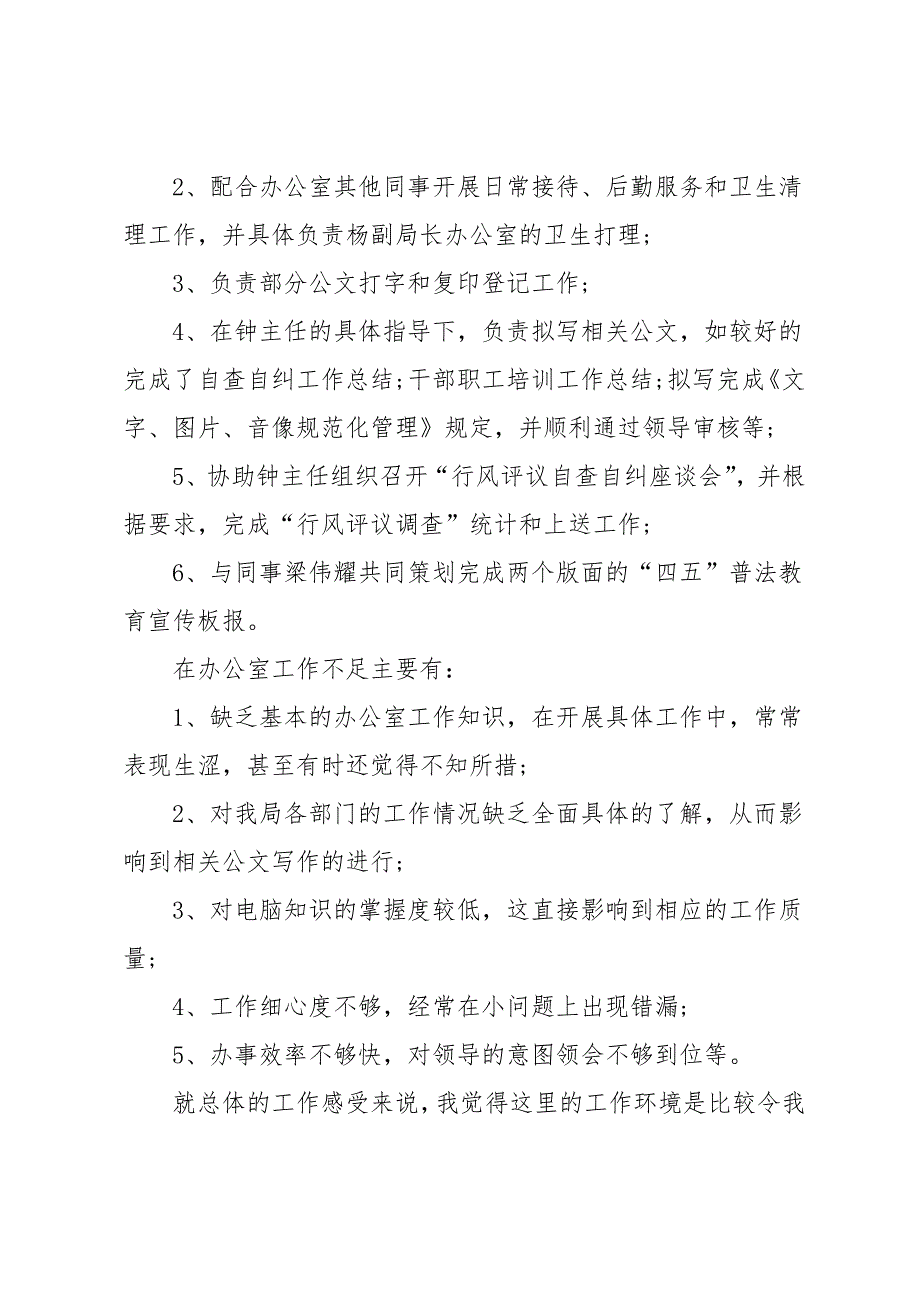 2、配合办公室其他同事开展日常接待、后勤服务和卫生清理工作，并具体负责杨副局长办公室的卫生打理；

3、负责部分公文打字和复印登记工作；

4、在钟主任的具体指导下，负责拟写相关公文，如较好的完成了自查自纠工作总结；干部职工培训工作总结；拟写完成《文字、图片、音像规范化管理》规定，并顺利通过领导审核等；

5、协助钟主任组织召开“行风评议自查自纠座谈会”，并根据要求，完成“行风评议调查”统计和上送工作；

6、与同事梁伟耀共同策划完成两个版面的“四五”普法教育宣传板报。

在办公室工作不足主要有：

1、缺乏基本的办公室工作知识，在开展具体工作中，常常表现生涩，甚至有时还觉得不知所措；

2、对我局各部门的工作情况缺乏全面具体的了解，从而影响到相关公文写作的进行；

3、对电脑知识的掌握度较低，这直接影响到相应的工作质量；

4、工作细心度不够，经常在小问题上出现错漏；

5、办事效率不够快，对领导的意图领会不够到位等。

就总体的工作感受来说，我觉得这里的工作环境是比较令我